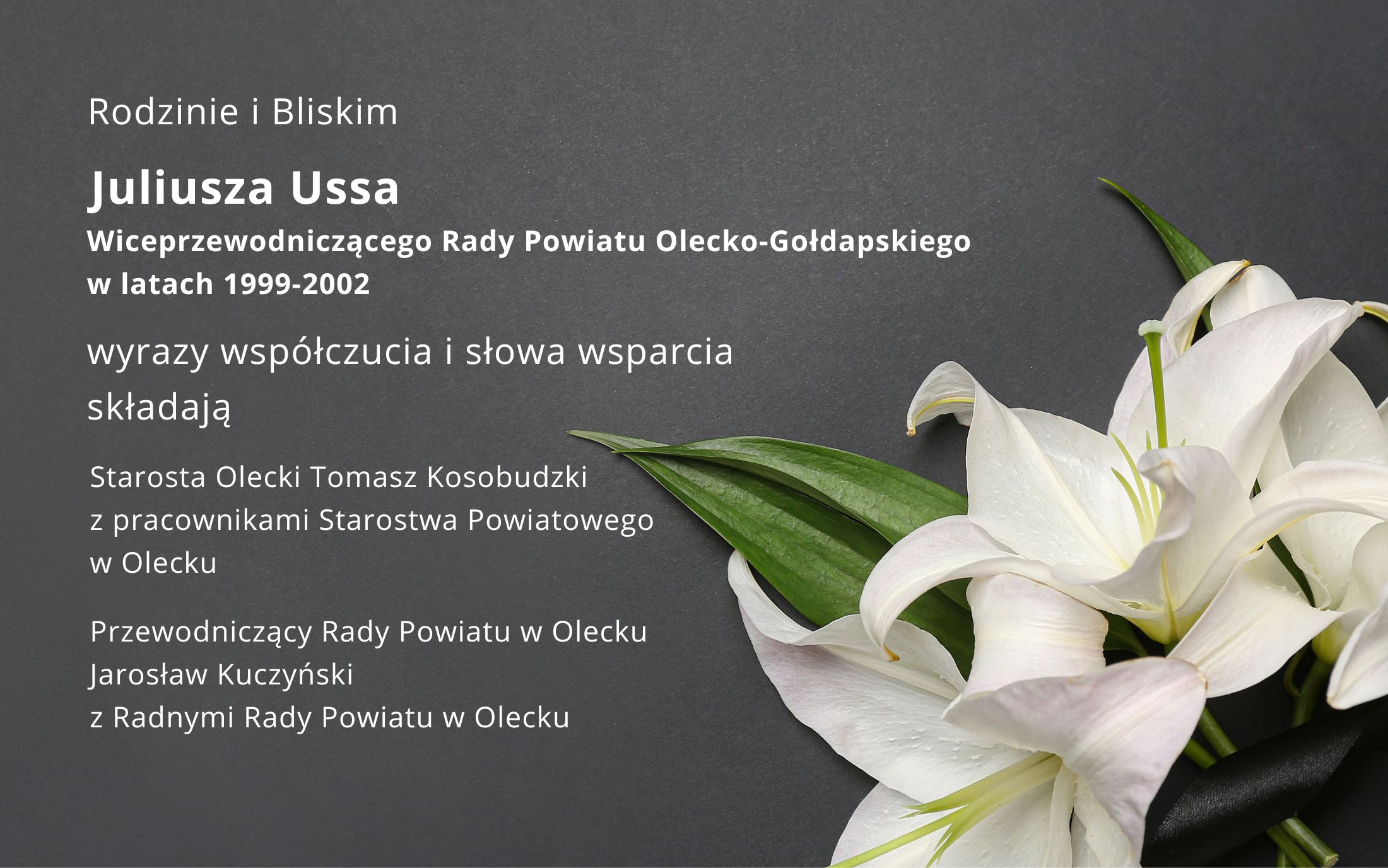 Rodzinie i Bliskim

Juliusza Ussa

Wiceprzewodniczącego Rady Powiatu Olecko-Gołdapskiego w latach 1999-2002

wyrazy współczucia i słowa wsparcia składają

Starosta Olecki Tomasz Kosobudzki z pracownikami Starostwa Powiatowego w Olecku

Przewodniczący Rady Powiatu w Olecku Jarosław Kuczyński z Radnymi Rady Powiatu w Olecku